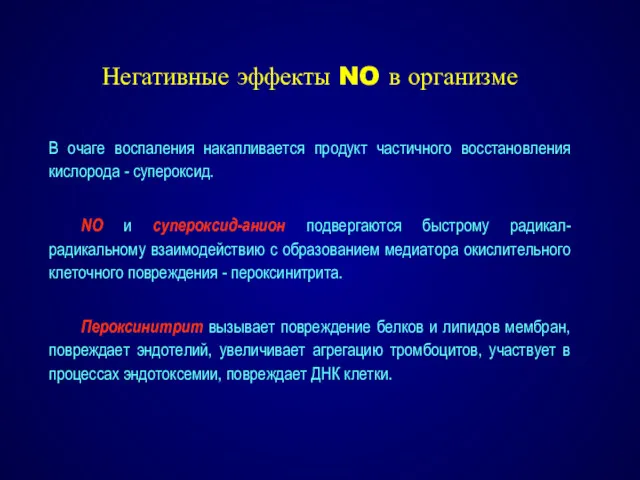 Негативные эффекты NO в организме

В очаге воспаления накапливается продукт частичного восстановления кислорода - супероксид.

NO и супероксид-анион подвергаются быстрому радикал-радикальному взаимодействию с образованием медиатора окислительного клеточного повреждения - пероксинитрита.

Пероксинитрит вызывает повреждение белков и липидов мембран, повреждает эндотелий, увеличивает агрегацию тромбоцитов, участвует в процессах эндотоксемии, повреждает ДНК клетки.